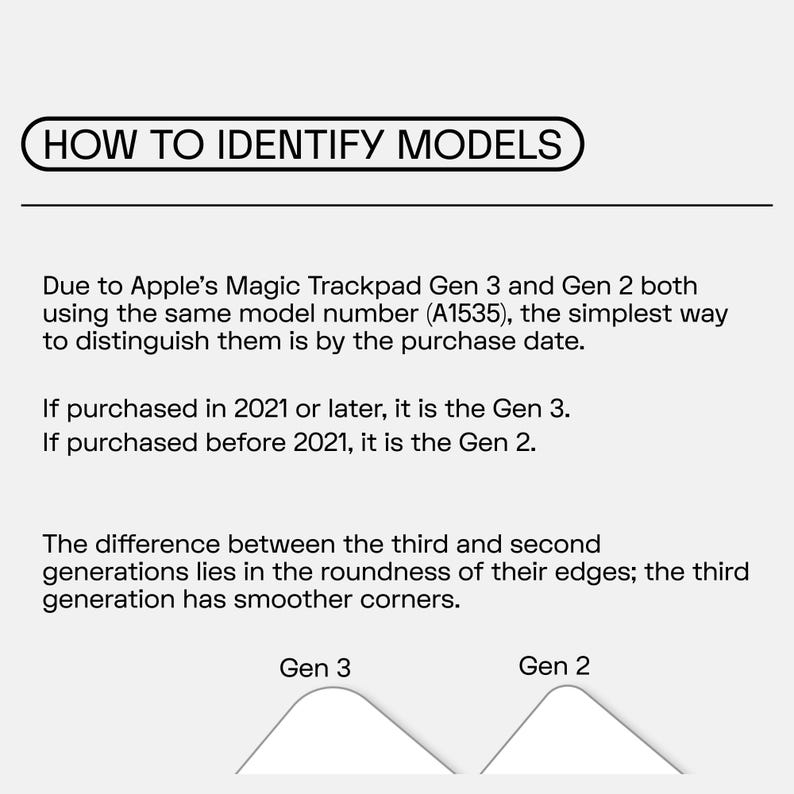 HOW TO IDENTIFY MODELS

Due to Apple's Magic Trackpad Gen 3 and Gen 2 both using the same model number (A1535), the simplest way to distinguish them is by the purchase date.

If purchased in 2021 or later, it is the Gen 3.
If purchased before 2021, it is the Gen 2.

The difference between the third and second generations lies in the roundness of their edges; the third generation has smoother corners.

Gen 3

Gen 2